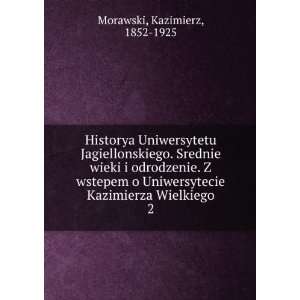 Morawski, Kazimierz, 1852-1925

Historya Uniwersytetu Jagiellonskiego. Srednie wieki i odrodzenie. Z wstepem o Uniwersytecie Kazimierza Wielkiego
2